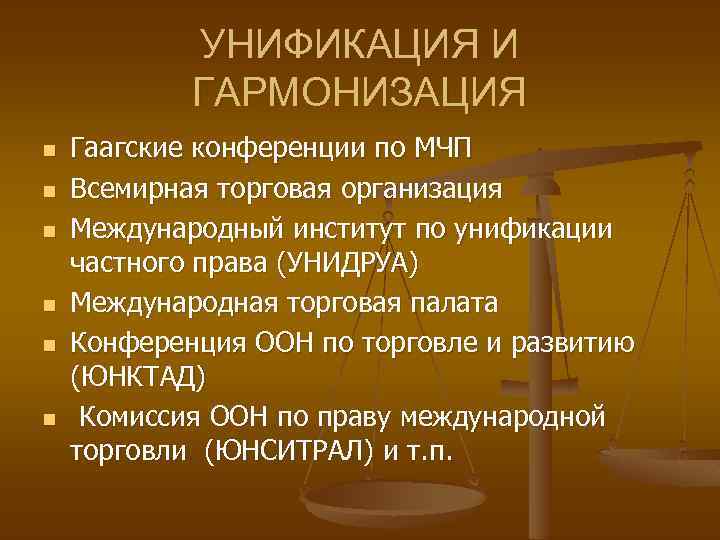 УНИФИКАЦИЯ И ГАРМОНИЗАЦИЯ

- Гаагские конференции по МЧП
- Всемирная торговая организация
- Международный институт по унификации частного права (УНИДРУА)
- Международная торговая палата
- Конференция ООН по торговле и развитию (ЮНКТАД)
- Комиссия ООН по праву международной торговли (ЮНСИТРАЛ) и т.п.